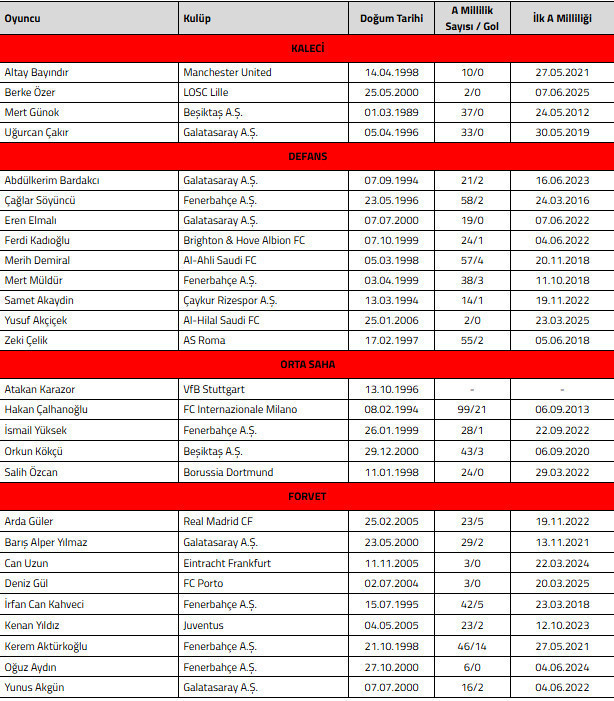 | Oyuncu | Kulüp | Doğum Tarihi | A Millilik Sayısı / Gol | İlk A Milliliği |
|---|---|---|---|---|
| KALECİ | | | | |
| Altay Bayındır | Manchester United | 14.04.1998 | 10/0 | 27.05.2021 |
| Berke Özer | LOSC Lille | 25.05.2000 | 2/0 | 07.06.2025 |
| Mert Günok | Beşiktaş A.Ş. | 01.03.1989 | 37/0 | 24.05.2012 |
| Uğurcan Çakır | Galatasaray A.Ş. | 05.04.1996 | 33/0 | 30.05.2019 |
| DEFANS | | | | |
| Abdülkerim Bardakcı | Galatasaray A.Ş. | 07.09.1994 | 21/2 | 16.06.2023 |
| Çağlar Söyüncü | Fenerbahçe A.Ş. | 23.05.1996 | 58/2 | 24.03.2016 |
| Eren Elmalı | Galatasaray A.Ş. | 07.07.2000 | 19/0 | 07.06.2022 |
| Ferdi Kadıoğlu | Brighton & Hove Albion FC | 07.10.1999 | 24/1 | 04.06.2022 |
| Merih Demiral | Al-Ahli Saudi FC | 05.03.1998 | 57/4 | 20.11.2018 |
| Mert Müldür | Fenerbahçe A.Ş. | 03.04.1999 | 38/3 | 11.10.2018 |
| Samet Akaydin | Çaykur Rizespor A.Ş. | 13.03.1994 | 14/1 | 19.11.2022 |
| Yusuf Akçiçek | Al-Hilal Saudi FC | 25.01.2006 | 2/0 | 23.03.2025 |
| Zeki Çelik | AS Roma | 17.02.1997 | 55/2 | 05.06.2018 |
| ORTA SAHA | | | | |
| Atakan Karazor | VfB Stuttgart | 13.10.1996 | - | - |
| Hakan Çalhanoğlu | FC Internazionale Milano | 08.02.1994 | 99/21 | 06.09.2013 |
| İsmail Yüksek | Fenerbahçe A.Ş. | 26.01.1999 | 28/1 | 22.09.2022 |
| Orkun Kökçü | Beşiktaş A.Ş. | 29.12.2000 | 43/3 | 06.09.2020 |
| Salih Özcan | Borussia Dortmund | 11.01.1998 | 24/0 | 29.03.2022 |
| FORVET | | | | |
| Arda Güler | Real Madrid CF | 25.02.2005 | 23/5 | 19.11.2022 |
| Barış Alper Yılmaz | Galatasaray A.Ş. | 23.05.2000 | 29/2 | 13.11.2021 |
| Can Uzun | Eintracht Frankfurt | 11.11.2005 | 3/0 | 22.03.2024 |
| Deniz Gül | FC Porto | 02.07.2004 | 3/0 | 20.03.2025 |
| İrfan Can Kahveci | Fenerbahçe A.Ş. | 15.07.1995 | 42/5 | 23.03.2018 |
| Kenan Yıldız | Juventus | 04.05.2005 | 23/2 | 12.10.2023 |
| Kerem Aktürkoğlu | Fenerbahçe A.Ş. | 21.10.1998 | 46/14 | 27.05.2021 |
| Oğuz Aydın | Fenerbahçe A.Ş. | 27.10.2000 | 6/0 | 04.06.2024 |
| Yunus Akgün | Galatasaray A.Ş. | 07.07.2000 | 16/2 | 04.06.2022 |